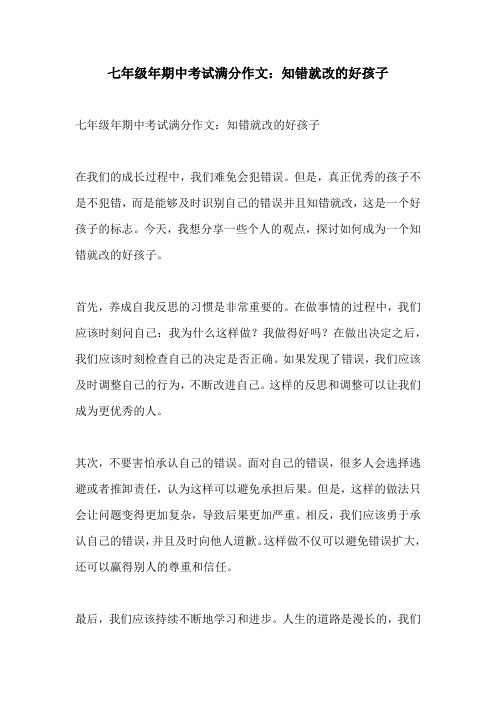 七年级年期中考试满分作文：知错就改的好孩子

七年级年期中考试满分作文：知错就改的好孩子

在我们的成长过程中，我们难免会犯错误。但是，真正优秀的孩子不是不犯错，而是能够及时识别自己的错误并且知错就改，这是一个好孩子的标志。今天，我想分享一些个人的观点，探讨如何成为一个知错就改的好孩子。

首先，养成自我反思的习惯是非常重要的。在做事情的过程中，我们应该时刻问自己：我为什么这样做？我做得好吗？在做出决定之后，我们应该时刻检查自己的决定是否正确。如果发现了错误，我们应该及时调整自己的行为，不断改进自己。这样的反思和调整可以让我们成为更优秀的人。

其次，不要害怕承认自己的错误。面对自己的错误，很多人会选择逃避或者推卸责任，认为这样可以避免承担后果。但是，这样的做法只会让问题变得更加复杂，导致后果更加严重。相反，我们应该勇于承认自己的错误，并且及时向他人道歉。这样做不仅可以避免错误扩大，还可以赢得别人的尊重和信任。

最后，我们应该持续不断地学习和进步。人生的道路是漫长的，我们